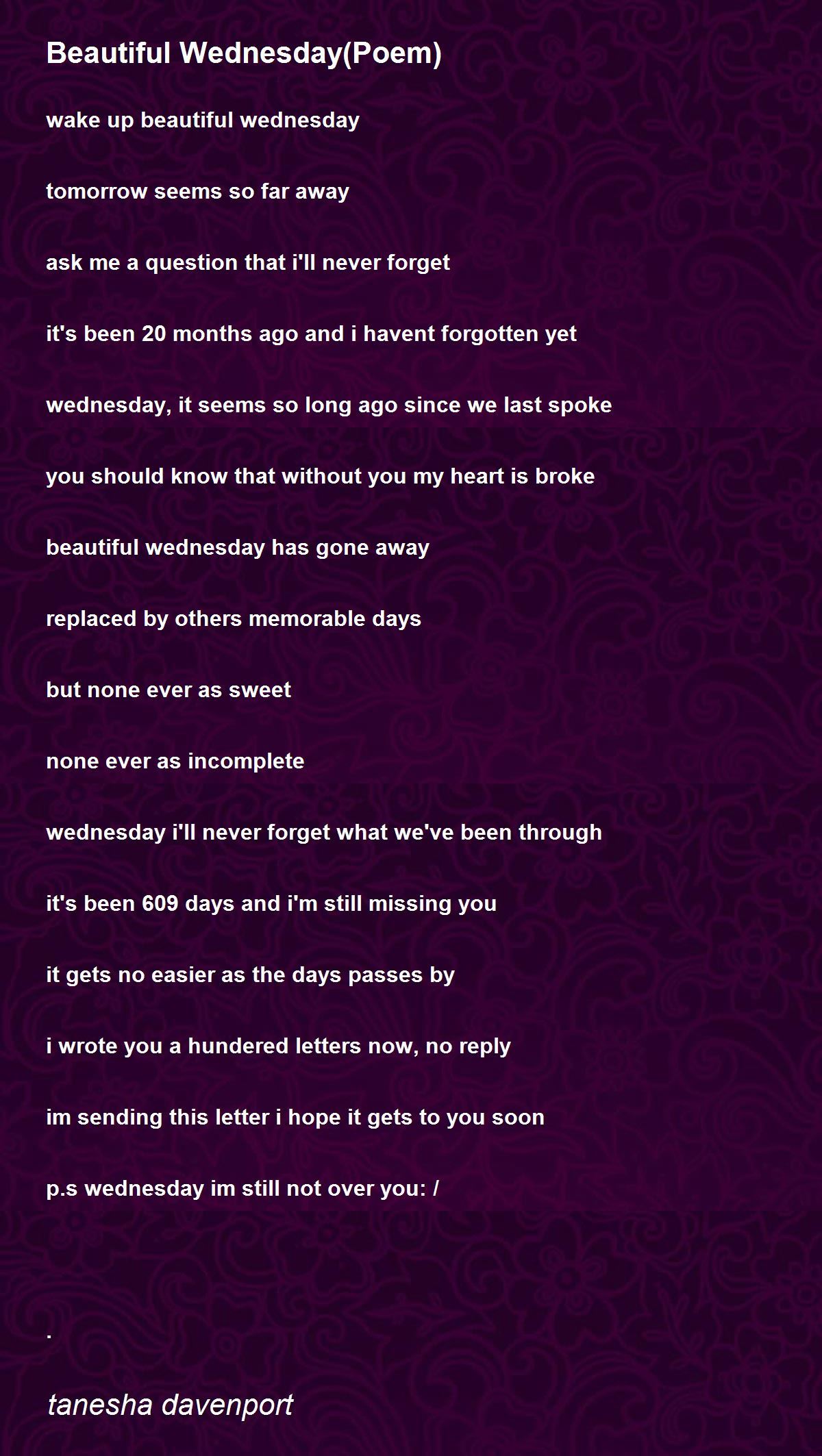 Beautiful Wednesday(Poem)

wake up beautiful wednesday

tomorrow seems so far away

ask me a question that i'll never forget

it's been 20 months ago and i havent forgotten yet

wednesday, it seems so long ago since we last spoke

you should know that without you my heart is broke

beautiful wednesday has gone away

replaced by others memorable days

but none ever as sweet

none ever as incomplete

wednesday i'll never forget what we've been through

it's been 609 days and i'm still missing you

it gets no easier as the days passes by

i wrote you a hundered letters now, no reply

im sending this letter i hope it gets to you soon

p.s wednesday im still not over you: /

.

tanesha davenport